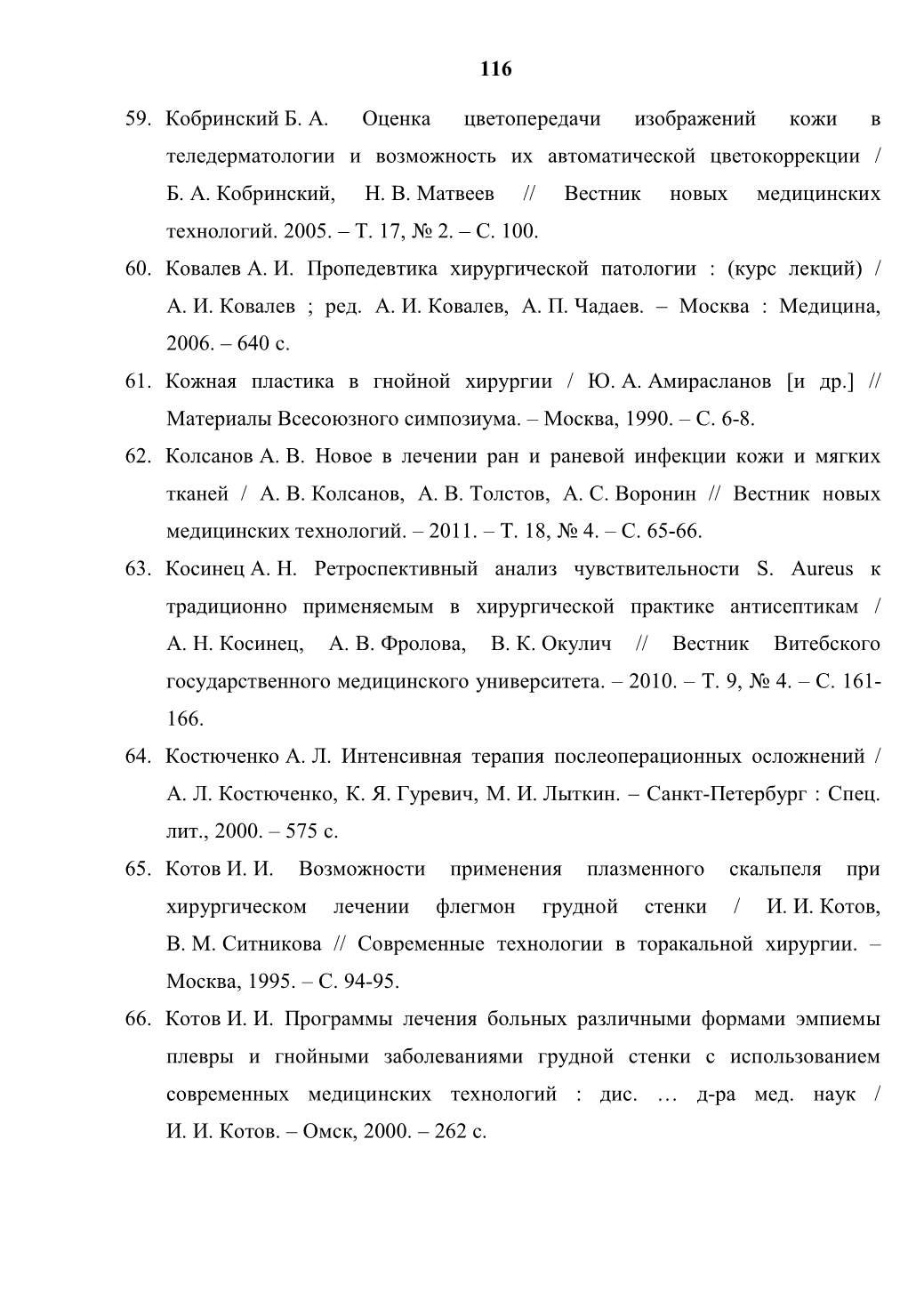 116

59. Кобринский Б. А. Оценка цветопередачи изображений кожи в теледерматологии и возможность их автоматической цветокоррекции / Б. А. Кобринский, Н. В. Матвеев // Вестник новых медицинских технологий. 2005. – Т. 17, № 2. – С. 100.

60. Ковалев А. И. Пропедевтика хирургической патологии : (курс лекций) / А. И. Ковалев ; ред. А. И. Ковалев, А. П. Чадаев. – Москва : Медицина, 2006. – 640 с.

61. Кожная пластика в гнойной хирургии / Ю. А. Амирасланов [и др.] // Материалы Всесоюзного симпозиума. – Москва, 1990. – С. 6-8.

62. Колсанов А. В. Новое в лечении ран и раневой инфекции кожи и мягких тканей / А. В. Колсанов, А. В. Толстов, А. С. Воронин // Вестник новых медицинских технологий. – 2011. – Т. 18, № 4. – С. 65-66.

63. Косинец А. Н. Ретроспективный анализ чувствительности S. Aureus к традиционно применяемым в хирургической практике антисептикам / А. Н. Косинец, А. В. Фролова, В. К. Окулич // Вестник Витебского государственного медицинского университета. – 2010. – Т. 9, № 4. – С. 161-166.

64. Костюченко А. Л. Интенсивная терапия послеоперационных осложнений / А. Л. Костюченко, К. Я. Гуревич, М. И. Лыткин. – Санкт-Петербург : Спец. лит., 2000. – 575 с.

65. Котов И. И. Возможности применения плазменного скальпеля при хирургическом лечении флегмон грудной стенки / И. И. Котов, В. М. Ситникова // Современные технологии в торакальной хирургии. – Москва, 1995. – С. 94-95.

66. Котов И. И. Программы лечения больных различными формами эмпиемы плевры и гнойными заболеваниями грудной стенки с использованием современных медицинских технологий : дис. … д-ра мед. наук / И. И. Котов. – Омск, 2000. – 262 с.